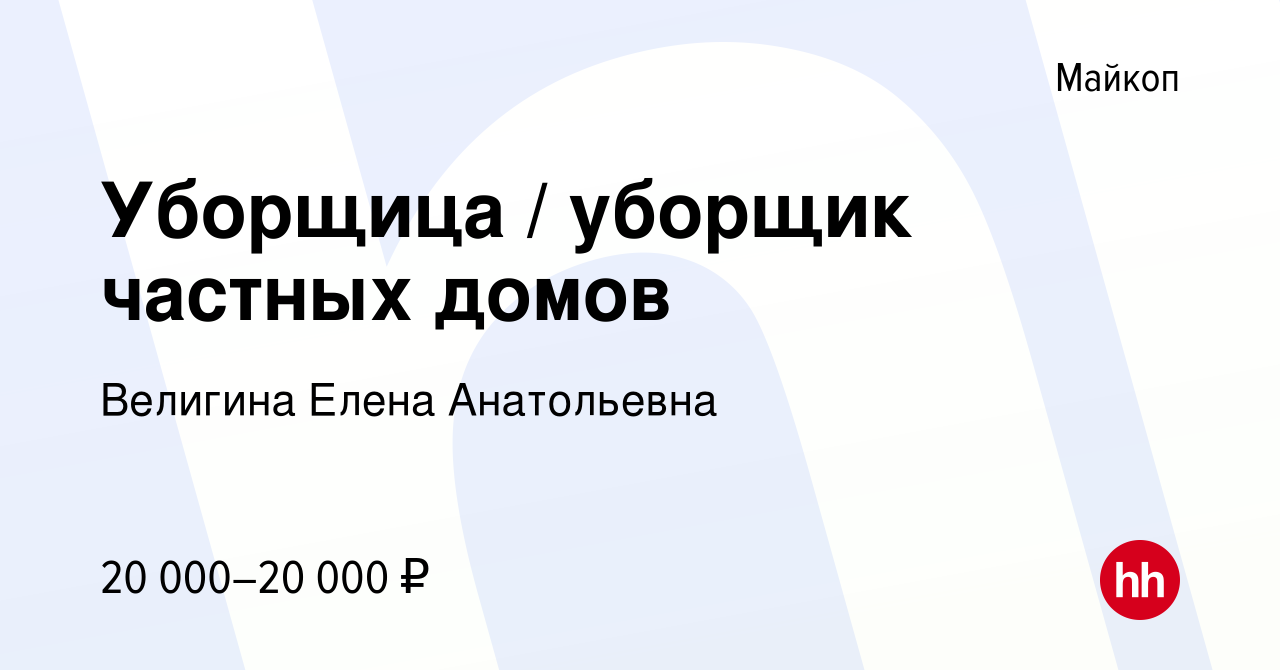 Майкоп

Уборщица / уборщик частных домов

Велигина Елена Анатольевна

20 000–20 000 ₽

hh